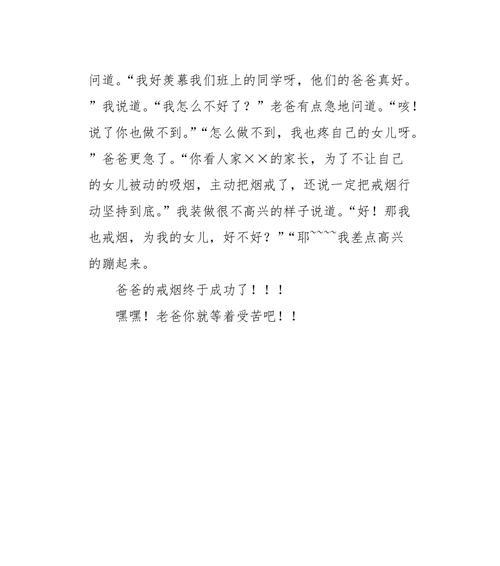 问道。“我好羡慕我们班上的同学呀，他们的爸爸真好。”我说道。“我怎么不好了？”老爸有点急地问道。“咳！说了你也做不到。”“怎么做不到，我也疼自己的女儿呀。”爸爸更急了。“你看人家××的家长，为了不让自己的女儿被动的吸烟，主动把烟戒了，还说一定把戒烟行动坚持到底。”我装做很不高兴的样子说道。“好！那我也戒烟，为我的女儿，好不好？”“耶~~~~我差点高兴的蹦起来。

爸爸的戒烟终于成功了！！！

嘿嘿！老爸你就等着受苦吧！！